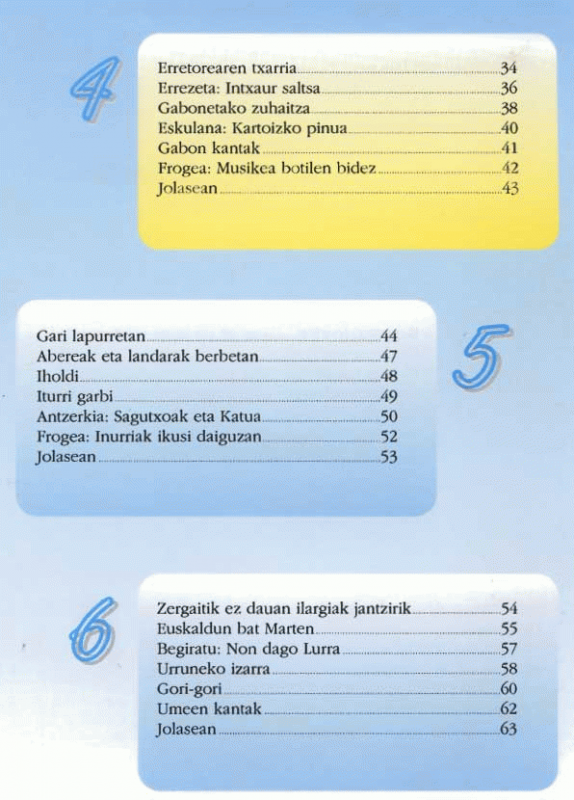 4

Erretorearen txarria 34
Errezeta: Intxaur saltsa 36
Gabonetako zuhaitza 38
Eskulana: Kartoizko pinua 40
Gabon kantak 41
Frogea: Musikea botilen bidez 42
Jolasean 43

Gari lapurretan 44
Abereak eta landarak berbetan 47
Iholdi 48
Iturri garbi 49
Antzerkia: Sagutxoak eta Katua 50
Frogea: Inurriak ikusi daiguzan 52
Jolasean 53

5

6

Zergaitik ez dauan ilargiak jantzirik 54
Euskaldun bat Marten 55
Begiratu: Non dago Lurra 57
Urruneko izarra 58
Gori-gori 60
Umeen kantak 62
Jolasean 63